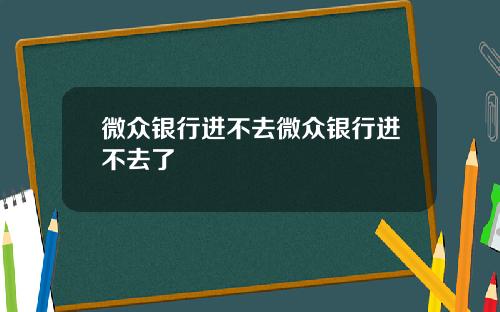 微众银行进不去微众银行进不去了